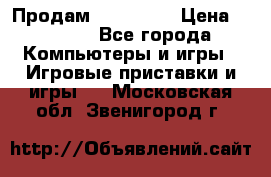 Продам Цена Все города Компьютеры и игры Игровые приставки и игры Московская обл Звенигород г

http://Объявлений.сайт